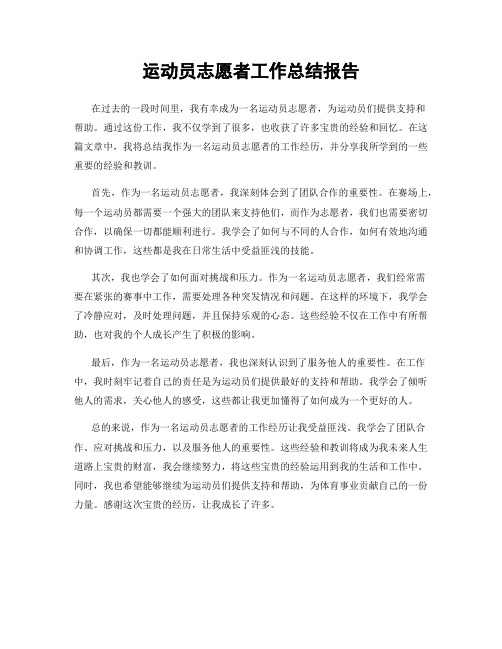 运动员志愿者工作总结报告

在过去的一段时间里，我有幸成为一名运动员志愿者，为运动员们提供支持和帮助。通过这份工作，我不仅学到了很多，也收获了许多宝贵的经验和回忆。在这篇文章中，我将总结我作为一名运动员志愿者的工作经历，并分享我所学到的一些重要的经验和教训。

首先，作为一名运动员志愿者，我深刻体会到了团队合作的重要性。在赛场上，每一个运动员都需要一个强大的团队来支持他们，而作为志愿者，我们也需要密切合作，以确保一切都能顺利进行。我学会了如何与不同的人合作，如何有效地沟通和协调工作，这些都是我在日常生活中受益匪浅的技能。

其次，我也学会了如何面对挑战和压力。作为一名运动员志愿者，我们经常需要在紧张的赛事中工作，需要处理各种突发情况和问题。在这样的环境下，我学会了冷静应对，及时处理问题，并且保持乐观的心态。这些经验不仅在工作中有所帮助，也对我的个人成长产生了积极的影响。

最后，作为一名运动员志愿者，我也深刻认识到了服务他人的重要性。在工作中，我时刻牢记着自己的责任是为运动员们提供最好的支持和帮助。我学会了倾听他人的需求，关心他人的感受，这些都让我更加懂得了如何成为一个更好的人。

总的来说，作为一名运动员志愿者的工作经历让我受益匪浅。我学会了团队合作、应对挑战和压力，以及服务他人的重要性。这些经验和教训将成为我未来人生道路上宝贵的财富，我会继续努力，将这些宝贵的经验运用到我的生活和工作中。同时，我也希望能够继续为运动员们提供支持和帮助，为体育事业贡献自己的一份力量。感谢这次宝贵的经历，让我成长了许多。